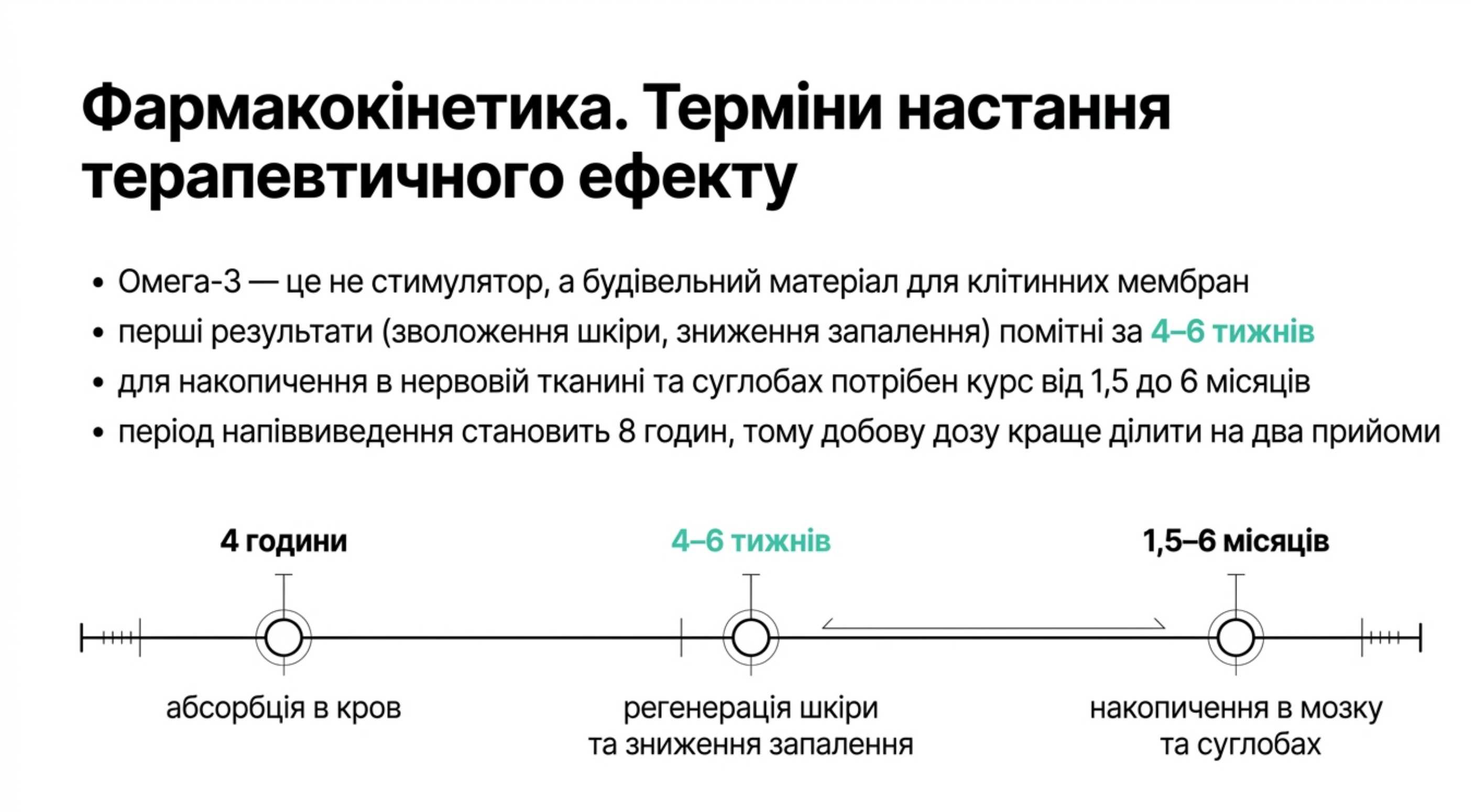 Фармакокінетика. Терміни настання терапевтичного ефекту

• Омега-3 — це не стимулятор, а будівельний матеріал для клітинних мембран
• перші результати (зволоження шкіри, зниження запалення) помітні за 4–6 тижнів
• для накопичення в нервовій тканині та суглобах потрібен курс від 1,5 до 6 місяців
• період напіввиведення становить 8 годин, тому добову дозу краще ділити на два прийоми

4 години
абсорбція в кров

4–6 тижнів
регенерація шкіри та зниження запалення

1,5–6 місяців
накопичення в мозку та суглобах